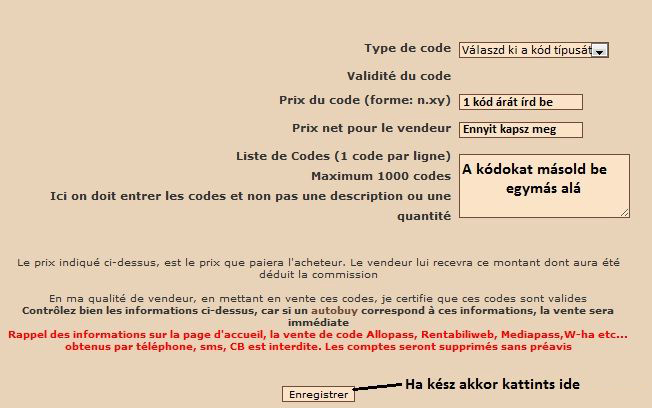 Type de code Válaszd ki a kód típusát

Validité du code

Prix du code (forme: n.xy) 1 kód árát írd be

Prix net pour le vendeur Ennyit kapsz meg

Liste de Codes (1 code par ligne)
Maximum 1000 codes
Ici on doit entrer les codes et non pas une description ou une quantité

A kódokat másold be egymás alá

Le prix indiqué ci-dessus, est le prix que paiera l'acheteur. Le vendeur lui recevra ce montant dont aura été déduit la commission

En ma qualité de vendeur, en mettant en vente ces codes, je certifie que ces codes sont valides
Contrôlez bien les informations ci-dessus, car si un autobuy correspond à ces informations, la vente sera immédiate
Rappel des informations sur la page d'accueil, la vente de code Allopass, Rentabiliweb, Mediapass,W-ha etc... obtenus par téléphone, sms, CB est interdite. Les comptes seront supprimés sans préavis

Enregistrer

Ha kész akkor kattints ide